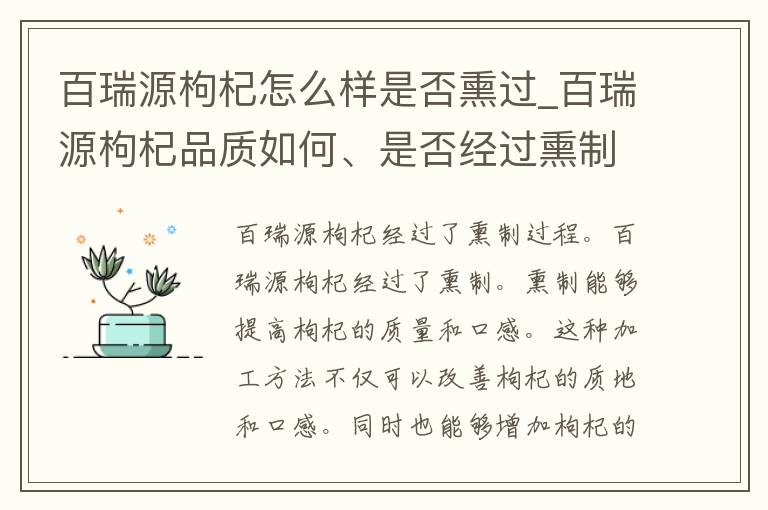 百瑞源枸杞怎么样是否熏过_百瑞源枸杞品质如何、是否经过熏制

百瑞源枸杞经过了熏制过程。百瑞源枸杞经过了熏制。熏制能够提高枸杞的质量和口感。这种加工方法不仅可以改善枸杞的质地和口感。同时也能够增加枸杞的